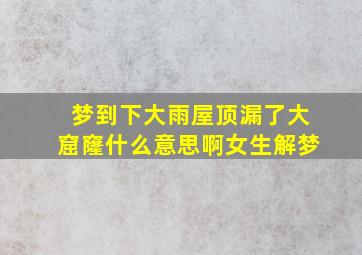 梦到下大雨屋顶漏了大窟窿什么意思啊女生解梦